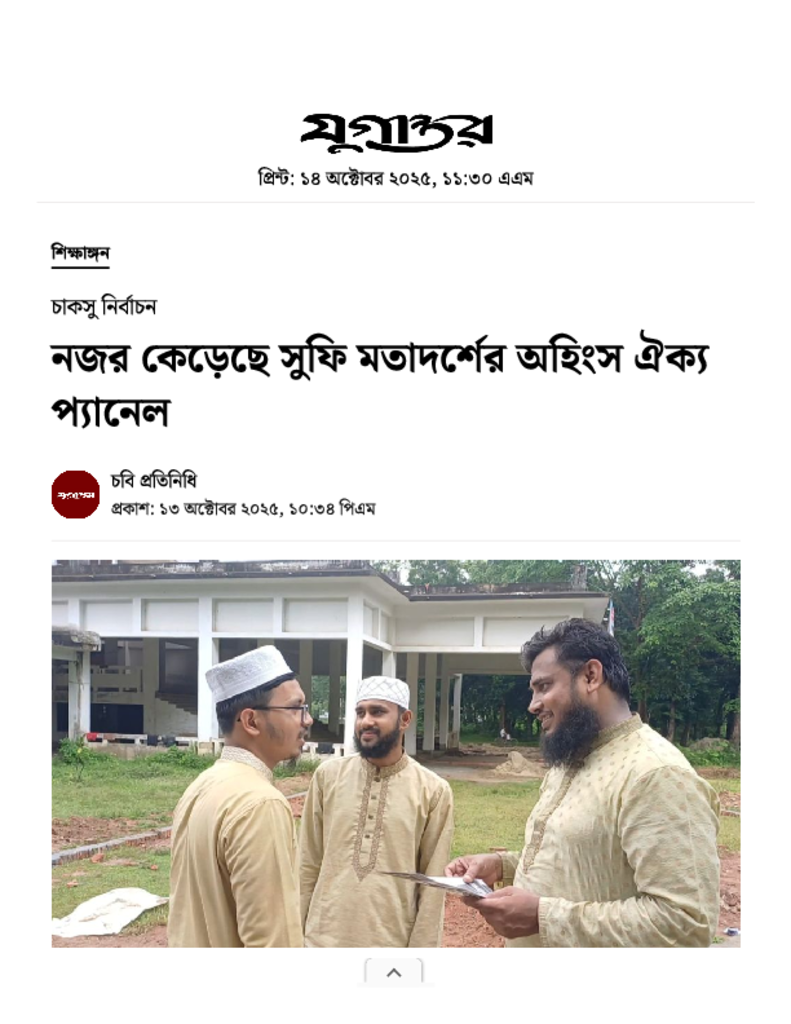 যুগান্তর

প্রিন্ট: ১৪ অক্টোবর ২০২৫, ১১:৩০ এএম

শিক্ষাঙ্গন

চাকসু নির্বাচন

নজর কেড়েছে সুফি মতাদর্শের অহিংস ঐক্য প্যানেল

যুগান্তর

চবি প্রতিনিধি

প্রকাশ: ১৩ অক্টোবর ২০২৫, ১০:৩৪ পিএম